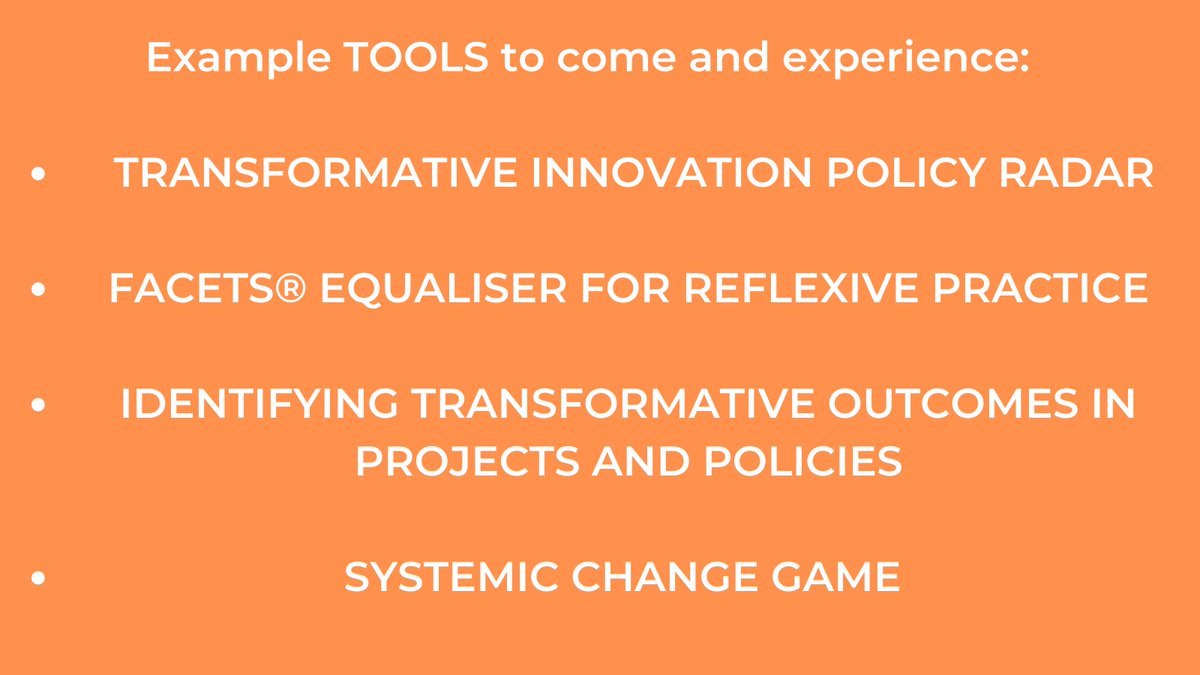 Example TOOLS to come and experience:

• TRANSFORMATIVE INNOVATION POLICY RADAR

• FACETS® EQUALISER FOR REFLEXIVE PRACTICE

• IDENTIFYING TRANSFORMATIVE OUTCOMES IN PROJECTS AND POLICIES

• SYSTEMIC CHANGE GAME